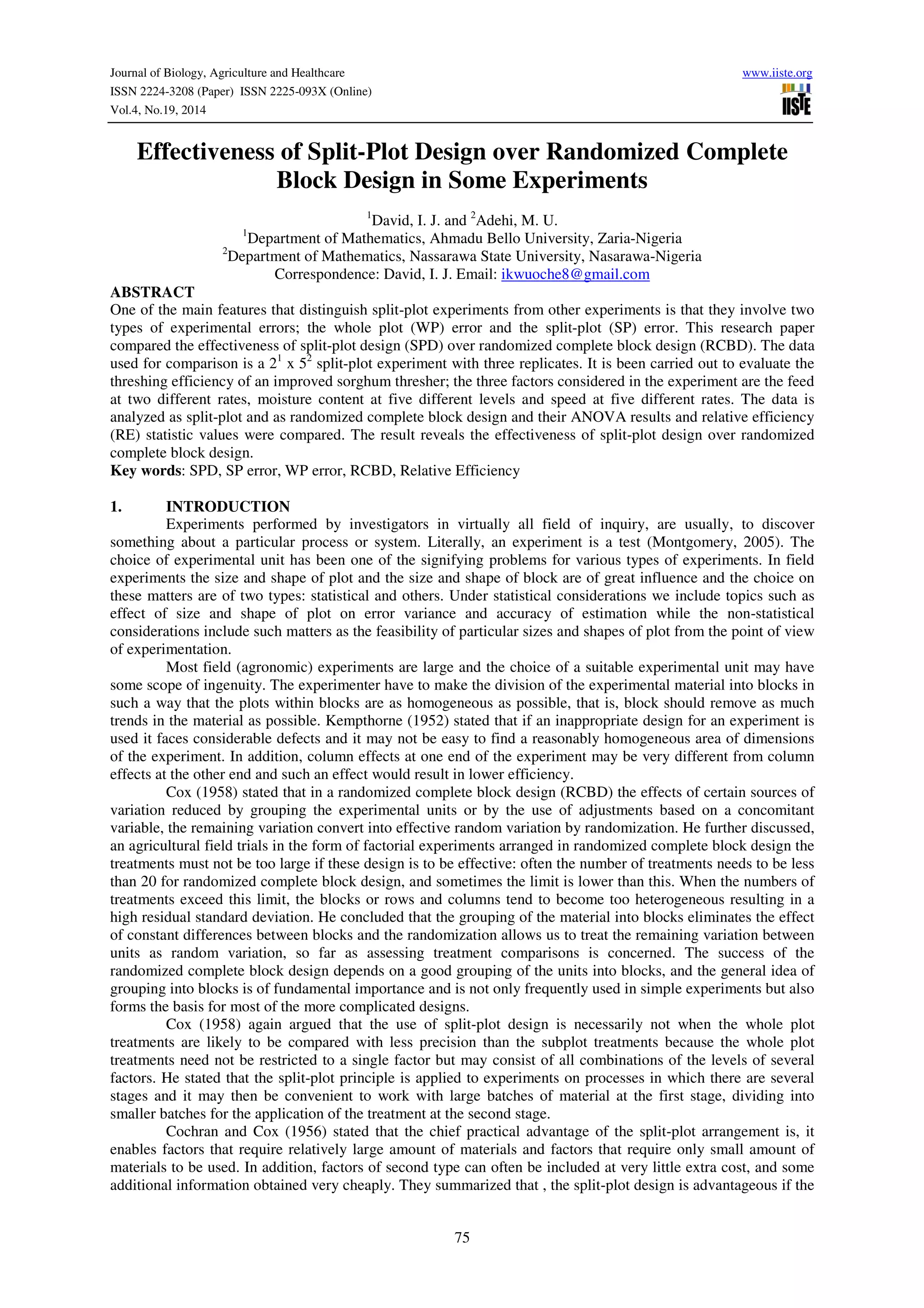 Journal of Biology, Agriculture and Healthcare
ISSN 2224-3208 (Paper) ISSN 2225-093X (Online)
Vol.4, No.19, 2014

www.iiste.org

IISTE

Effectiveness of Split-Plot Design over Randomized Complete Block Design in Some Experiments

$^1$David, I. J. and $^2$Adehi, M. U.
$^1$Department of Mathematics, Ahmadu Bello University, Zaria-Nigeria
$^2$Department of Mathematics, Nassarawa State University, Nasarawa-Nigeria
Correspondence: David, I. J. Email: ikwuoche8@gmail.com

ABSTRACT
One of the main features that distinguish split-plot experiments from other experiments is that they involve two types of experimental errors; the whole plot (WP) error and the split-plot (SP) error. This research paper compared the effectiveness of split-plot design (SPD) over randomized complete block design (RCBD). The data used for comparison is a $2^1$ x $5^2$ split-plot experiment with three replicates. It is been carried out to evaluate the threshing efficiency of an improved sorghum thresher; the three factors considered in the experiment are the feed at two different rates, moisture content at five different levels and speed at five different rates. The data is analyzed as split-plot and as randomized complete block design and their ANOVA results and relative efficiency (RE) statistic values were compared. The result reveals the effectiveness of split-plot design over randomized complete block design.
Key words: SPD, SP error, WP error, RCBD, Relative Efficiency

1. INTRODUCTION
Experiments performed by investigators in virtually all field of inquiry, are usually, to discover something about a particular process or system. Literally, an experiment is a test (Montgomery, 2005). The choice of experimental unit has been one of the signifying problems for various types of experiments. In field experiments the size and shape of plot and the size and shape of block are of great influence and the choice on these matters are of two types: statistical and others. Under statistical considerations we include topics such as effect of size and shape of plot on error variance and accuracy of estimation while the non-statistical considerations include such matters as the feasibility of particular sizes and shapes of plot from the point of view of experimentation.

Most field (agronomic) experiments are large and the choice of a suitable experimental unit may have some scope of ingenuity. The experimenter have to make the division of the experimental material into blocks in such a way that the plots within blocks are as homogeneous as possible, that is, block should remove as much trends in the material as possible. Kempthorne (1952) stated that if an inappropriate design for an experiment is used it faces considerable defects and it may not be easy to find a reasonably homogeneous area of dimensions of the experiment. In addition, column effects at one end of the experiment may be very different from column effects at the other end and such an effect would result in lower efficiency.

Cox (1958) stated that in a randomized complete block design (RCBD) the effects of certain sources of variation reduced by grouping the experimental units or by the use of adjustments based on a concomitant variable, the remaining variation convert into effective random variation by randomization. He further discussed, an agricultural field trials in the form of factorial experiments arranged in randomized complete block design the treatments must not be too large if these design is to be effective: often the number of treatments needs to be less than 20 for randomized complete block design, and sometimes the limit is lower than this. When the numbers of treatments exceed this limit, the blocks or rows and columns tend to become too heterogeneous resulting in a high residual standard deviation. He concluded that the grouping of the material into blocks eliminates the effect of constant differences between blocks and the randomization allows us to treat the remaining variation between units as random variation, so far as assessing treatment comparisons is concerned. The success of the randomized complete block design depends on a good grouping of the units into blocks, and the general idea of grouping into blocks is of fundamental importance and is not only frequently used in simple experiments but also forms the basis for most of the more complicated designs.

Cox (1958) again argued that the use of split-plot design is necessarily not when the whole plot treatments are likely to be compared with less precision than the subplot treatments because the whole plot treatments need not be restricted to a single factor but may consist of all combinations of the levels of several factors. He stated that the split-plot principle is applied to experiments on processes in which there are several stages and it may then be convenient to work with large batches of material at the first stage, dividing into smaller batches for the application of the treatment at the second stage.

Cochran and Cox (1956) stated that the chief practical advantage of the split-plot arrangement is, it enables factors that require relatively large amount of materials and factors that require only small amount of materials to be used. In addition, factors of second type can often be included at very little extra cost, and some additional information obtained very cheaply. They summarized that , the split-plot design is advantageous if the

75